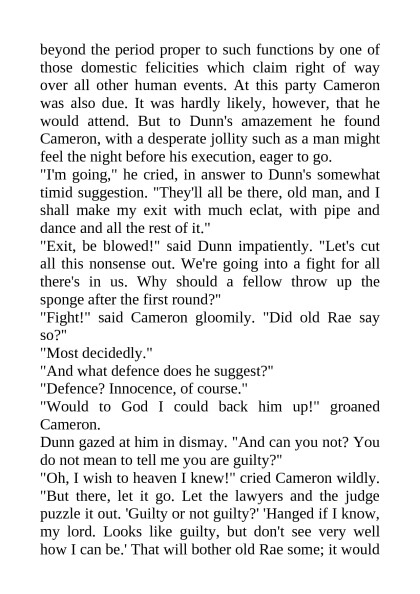 beyond the period proper to such functions by one of those domestic felicities which claim right of way over all other human events. At this party Cameron was also due. It was hardly likely, however, that he would attend. But to Dunn's amazement he found Cameron, with a desperate jollity such as a man might feel the night before his execution, eager to go.

"I'm going," he cried, in answer to Dunn's somewhat timid suggestion. "They'll all be there, old man, and I shall make my exit with much eclat, with pipe and dance and all the rest of it."

"Exit, be blowed!" said Dunn impatiently. "Let's cut all this nonsense out. We're going into a fight for all there's in us. Why should a fellow throw up the sponge after the first round?"

"Fight!" said Cameron gloomily. "Did old Rae say so?"

"Most decidedly."

"And what defence does he suggest?"

"Defence? Innocence, of course."

"Would to God I could back him up!" groaned Cameron.

Dunn gazed at him in dismay. "And can you not? You do not mean to tell me you are guilty?"

"Oh, I wish to heaven I knew!" cried Cameron wildly. "But there, let it go. Let the lawyers and the judge puzzle it out. 'Guilty or not guilty?' 'Hanged if I know, my lord. Looks like guilty, but don't see very well how I can be.' That will bother old Rae some; it would